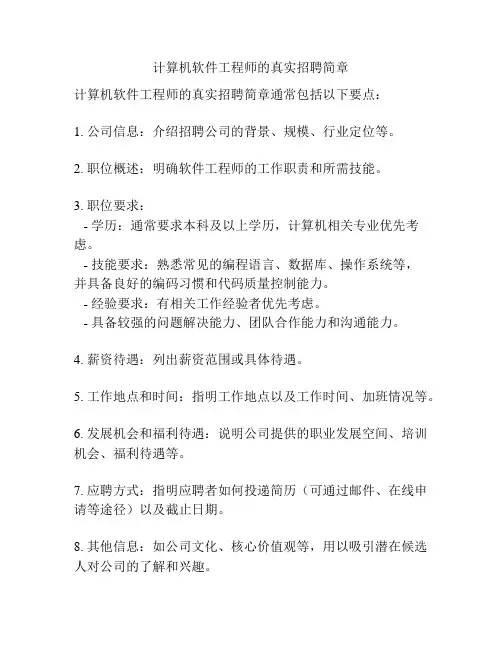 计算机软件工程师的真实招聘简章

计算机软件工程师的真实招聘简章通常包括以下要点：

1. 公司信息：介绍招聘公司的背景、规模、行业定位等。

2. 职位概述：明确软件工程师的工作职责和所需技能。

3. 职位要求：
- 学历：通常要求本科及以上学历，计算机相关专业优先考虑。
- 技能要求：熟悉常见的编程语言、数据库、操作系统等，并具备良好的编码习惯和代码质量控制能力。
- 经验要求：有相关工作经验者优先考虑。
- 具备较强的问题解决能力、团队合作能力和沟通能力。

4. 薪资待遇：列出薪资范围或具体待遇。

5. 工作地点和时间：指明工作地点以及工作时间、加班情况等。

6. 发展机会和福利待遇：说明公司提供的职业发展空间、培训机会、福利待遇等。

7. 应聘方式：指明应聘者如何投递简历（可通过邮件、在线申请等途径）以及截止日期。

8. 其他信息：如公司文化、核心价值观等，用以吸引潜在候选人对公司的了解和兴趣。